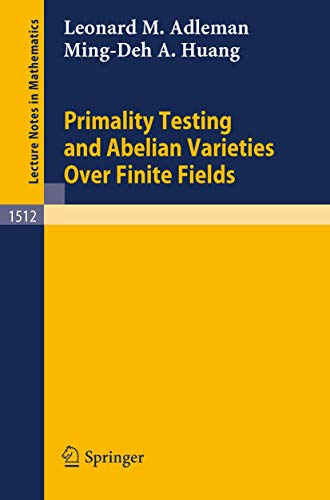 Lecture Notes in Mathematics

Leonard M. Adleman
Ming-Deh A. Huang

Primality Testing and Abelian Varieties Over Finite Fields

1512

Springer